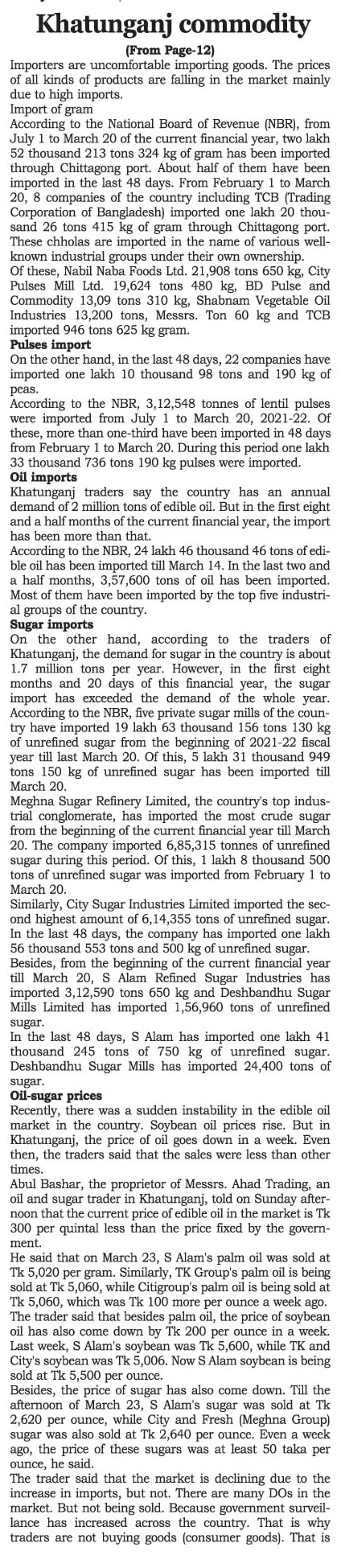 Khatunganj commodity

(From Page-12)

Importers are uncomfortable importing goods. The prices of all kinds of products are falling in the market mainly due to high imports.

Import of gram

According to the National Board of Revenue (NBR), from July 1 to March 20 of the current financial year, two lakh 52 thousand 213 tons 324 kg of gram has been imported through Chittagong port. About half of them have been imported in the last 48 days. From February 1 to March 20, 8 companies of the country including TCB (Trading Corporation of Bangladesh) imported one lakh 20 thousand 26 tons 415 kg of gram through Chittagong port. These chholas are imported in the name of various well-known industrial groups under their own ownership.

Of these, Nabil Naba Foods Ltd. 21,908 tons 650 kg, City Pulses Mill Ltd. 19,624 tons 480 kg, BD Pulse and Commodity 13,09 tons 310 kg, Shabnam Vegetable Oil Industries 13,200 tons, Messrs. Ton 60 kg and TCB imported 946 tons 625 kg gram.

Pulses import

On the other hand, in the last 48 days, 22 companies have imported one lakh 10 thousand 98 tons and 190 kg of peas.

According to the NBR, 3,12,548 tonnes of lentil pulses were imported from July 1 to March 20, 2021-22. Of these, more than one-third have been imported in 48 days from February 1 to March 20. During this period one lakh 33 thousand 736 tons 190 kg pulses were imported.

Oil imports

Khatunganj traders say the country has an annual demand of 2 million tons of edible oil. But in the first eight and a half months of the current financial year, the import has been more than that.

According to the NBR, 24 lakh 46 thousand 46 tons of edible oil has been imported till March 14. In the last two and a half months, 3,57,600 tons of oil has been imported. Most of them have been imported by the top five industrial groups of the country.

Sugar imports

On the other hand, according to the traders of Khatunganj, the demand for sugar in the country is about 1.7 million tons per year. However, in the first eight months and 20 days of this financial year, the sugar import has exceeded the demand of the whole year.

According to the NBR, five private sugar mills of the country have imported 19 lakh 63 thousand 156 tons 130 kg of unrefined sugar from the beginning of 2021-22 fiscal year till last March 20. Of this, 5 lakh 31 thousand 949 tons 150 kg of unrefined sugar has been imported till March 20.

Meghna Sugar Refinery Limited, the country's top industrial conglomerate, has imported the most crude sugar from the beginning of the current financial year till March 20. The company imported 6,85,315 tonnes of unrefined sugar during this period. Of this, 1 lakh 8 thousand 500 tons of unrefined sugar was imported from February 1 to March 20.

Similarly, City Sugar Industries Limited imported the second highest amount of 6,14,355 tons of unrefined sugar. In the last 48 days, the company has imported one lakh 56 thousand 553 tons and 500 kg of unrefined sugar.

Besides, from the beginning of the current financial year till March 20, S Alam Refined Sugar Industries has imported 3,12,590 tons 650 kg and Deshbandhu Sugar Mills Limited has imported 1,56,960 tons of unrefined sugar.

In the last 48 days, S Alam has imported one lakh 41 thousand 245 tons of 750 kg of unrefined sugar. Deshbandhu Sugar Mills has imported 24,400 tons of sugar.

Oil-sugar prices

Recently, there was a sudden instability in the edible oil market in the country. Soybean oil prices rise. But in Khatunganj, the price of oil goes down in a week. Even then, the traders said that the sales were less than other times.

Abul Bashar, the proprietor of Messrs. Ahad Trading, an oil and sugar trader in Khatunganj, told on Sunday afternoon that the current price of edible oil in the market is Tk 300 per quintal less than the price fixed by the government.

He said that on March 23, S Alam's palm oil was sold at Tk 5,020 per gram. Similarly, TK Group's palm oil is being sold at Tk 5,060, while Citigroup's palm oil is being sold at Tk 5,060, which was Tk 100 more per ounce a week ago.

The trader said that besides palm oil, the price of soybean oil has also come down by Tk 200 per ounce in a week. Last week, S Alam's soybean was Tk 5,600, while TK and City's soybean was Tk 5,006. Now S Alam soybean is being sold at Tk 5,500 per ounce.

Besides, the price of sugar has also come down. Till the afternoon of March 23, S Alam's sugar was sold at Tk 2,620 per ounce, while City and Fresh (Meghna Group) sugar was also sold at Tk 2,640 per ounce. Even a week ago, the price of these sugars was at least 50 taka per ounce, he said.

The trader said that the market is declining due to the increase in imports, but not. There are many DOs in the market. But not being sold. Because government surveillance has increased across the country. That is why traders are not buying goods (consumer goods). That is